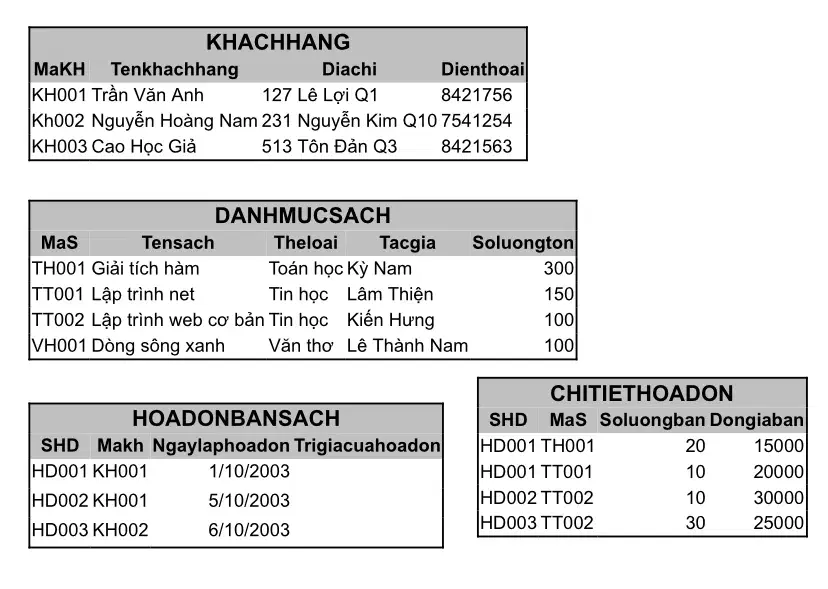 KHACHHANG

| MaKH | Tenkhachhang | Diachi | Dienthoai |
|---|---|---|---|
| KH001 | Trần Văn Anh | 127 Lê Lợi Q1 | 8421756 |
| Kh002 | Nguyễn Hoàng Nam | 231 Nguyễn Kim Q10 | 7541254 |
| KH003 | Cao Học Giả | 513 Tôn Đản Q3 | 8421563 |

DANHMUCSACH

| MaS | Tensach | Theloai | Tacgia | Soluongton |
|---|---|---|---|---|
| TH001 | Giải tích hàm | Toán học | Kỳ Nam | 300 |
| TT001 | Lập trình net | Tin học | Lâm Thiện | 150 |
| TT002 | Lập trình web cơ bản | Tin học | Kiến Hưng | 100 |
| VH001 | Dòng sông xanh | Văn thơ | Lê Thành Nam | 100 |

HOADONBANSACH

| SHD | Makh | Ngaylaphoadon | Trigiacuahoadon |
|---|---|---|---|
| HD001 | KH001 | 1/10/2003 | |
| HD002 | KH001 | 5/10/2003 | |
| HD003 | KH002 | 6/10/2003 | |

CHITIETHOADON

| SHD | MaS | Soluongban | Dongiaban |
|---|---|---|---|
| HD001 | TH001 | 20 | 15000 |
| HD001 | TT001 | 10 | 20000 |
| HD002 | TT002 | 10 | 30000 |
| HD003 | TT002 | 30 | 25000 |